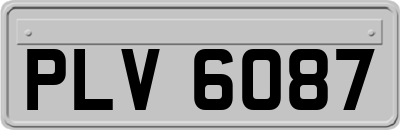 PLV 6087